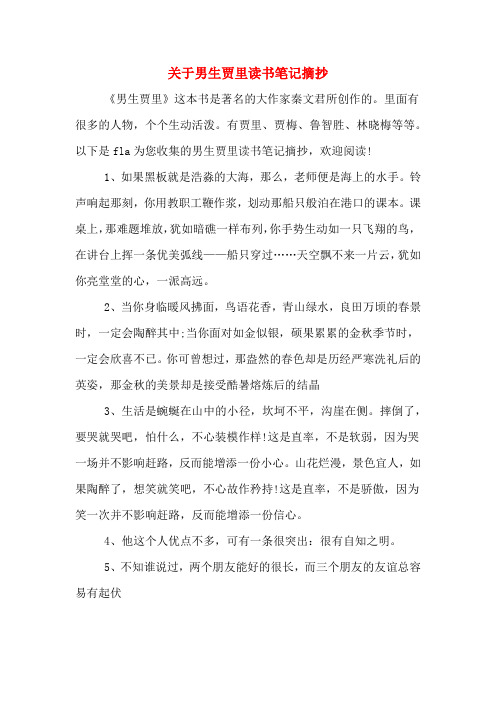 关于男生贾里读书笔记摘抄

《男生贾里》这本书是著名的大作家秦文君所创作的。里面有很多的人物，个个生动活泼。有贾里、贾梅、鲁智胜、林晓梅等等。以下是fla为您收集的男生贾里读书笔记摘抄，欢迎阅读!

1、如果黑板就是浩淼的大海，那么，老师便是海上的水手。铃声响起那刻，你用教职工鞭作浆，划动那船只般泊在港口的课本。课桌上，那难题堆放，犹如暗礁一样布列，你手势生动如一只飞翔的鸟，在讲台上挥一条优美弧线——船只穿过……天空飘不来一片云，犹如你亮堂堂的心，一派高远。

2、当你身临暖风拂面，鸟语花香，青山绿水，良田万顷的春景时，一定会陶醉其中;当你面对如金似银，硕果累累的金秋季节时，一定会欣喜不已。你可曾想过，那盎然的春色却是历经严寒洗礼后的英姿，那金秋的美景却是接受酷暑熔炼后的结晶

3、生活是蜿蜒在山中的小径，坎坷不平，沟崖在侧。摔倒了，要哭就哭吧，怕什么，不心装模作样!这是直率，不是软弱，因为哭一场并不影响赶路，反而能增添一份小心。山花烂漫，景色宜人，如果陶醉了，想笑就笑吧，不心故作矜持!这是直率，不是骄傲，因为笑一次并不影响赶路，反而能增添一份信心。

4、他这个人优点不多，可有一条很突出：很有自知之明。

5、不知谁说过，两个朋友能好的很长，而三个朋友的友谊总容易有起伏